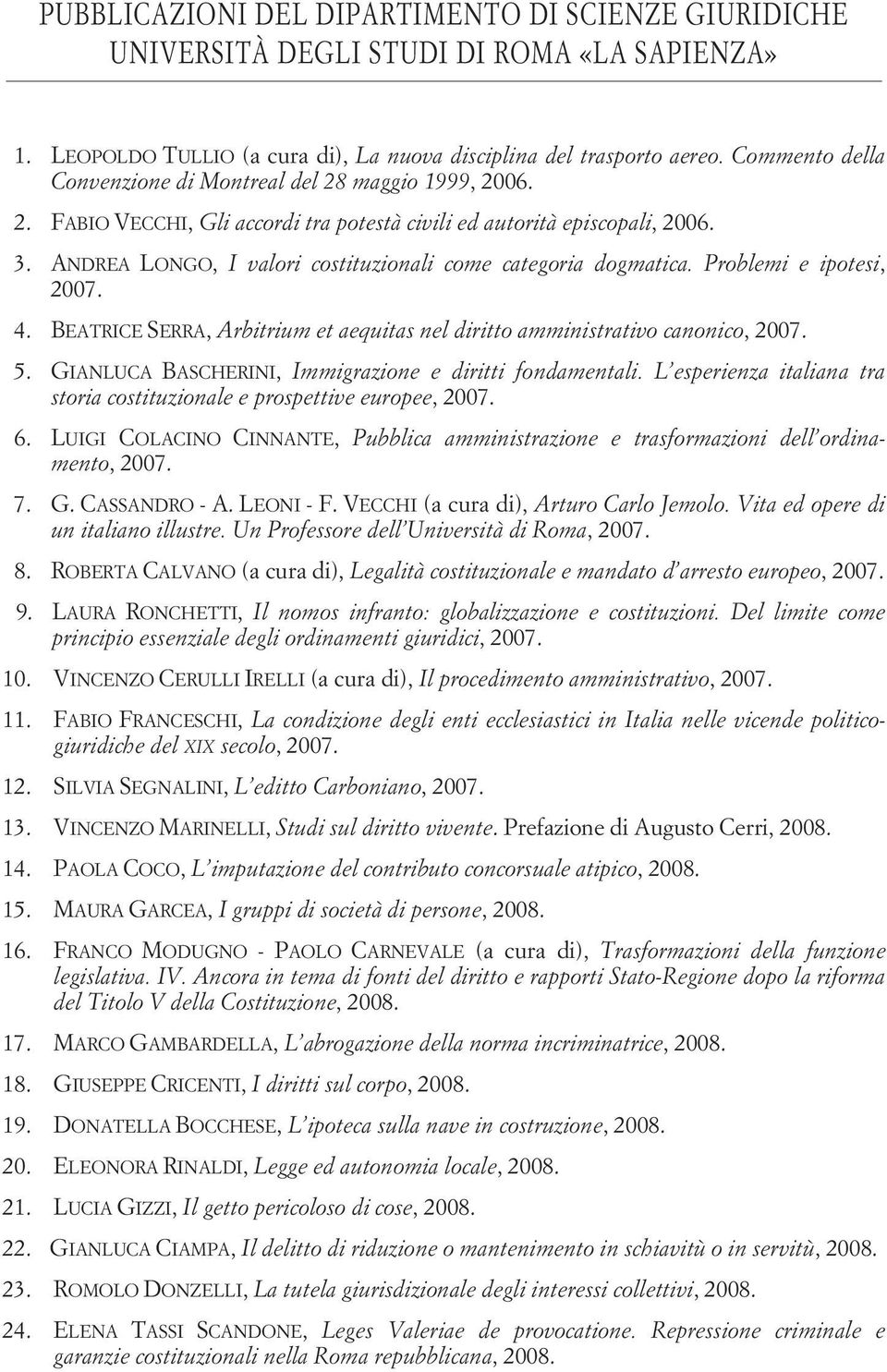 PUBBLICAZIONI DEL DIPARTIMENTO DI SCIENZE GIURIDICHE
UNIVERSITÀ DEGLI STUDI DI ROMA «LA SAPIENZA»

1. LEOPOLDO TULLIO (a cura di), La nuova disciplina del trasporto aereo. Commento della Convenzione di Montreal del 28 maggio 1999, 2006.

2. FABIO VECCHI, Gli accordi tra potestà civili ed autorità episcopali, 2006.

3. ANDREA LONGO, I valori costituzionali come categoria dogmatica. Problemi e ipotesi, 2007.

4. BEATRICE SERRA, Arbitrium et aequitas nel diritto amministrativo canonico, 2007.

5. GIANLUCA BASCHERINI, Immigrazione e diritti fondamentali. L'esperienza italiana tra storia costituzionale e prospettive europee, 2007.

6. LUIGI COLACINO CINNANTE, Pubblica amministrazione e trasformazioni dell'ordinamento, 2007.

7. G. CASSANDRO - A. LEONI - F. VECCHI (a cura di), Arturo Carlo Jemolo. Vita ed opere di un italiano illustre. Un Professore dell'Università di Roma, 2007.

8. ROBERTA CALVANO (a cura di), Legalità costituzionale e mandato d'arresto europeo, 2007.

9. LAURA RONCHETTI, Il nomos infranto: globalizzazione e costituzioni. Del limite come principio essenziale degli ordinamenti giuridici, 2007.

10. VINCENZO CERULLI IRELLI (a cura di), Il procedimento amministrativo, 2007.

11. FABIO FRANCESCHI, La condizione degli enti ecclesiastici in Italia nelle vicende politico-giuridiche del XIX secolo, 2007.

12. SILVIA SEGNALINI, L'editto Carboniano, 2007.

13. VINCENZO MARINELLI, Studi sul diritto vivente. Prefazione di Augusto Cerri, 2008.

14. PAOLA COCO, L'imputazione del contributo concorsuale atipico, 2008.

15. MAURA GARCEA, I gruppi di società di persone, 2008.

16. FRANCO MODUGNO - PAOLO CARNEVALE (a cura di), Trasformazioni della funzione legislativa. IV. Ancora in tema di fonti del diritto e rapporti Stato-Regione dopo la riforma del Titolo V della Costituzione, 2008.

17. MARCO GAMBARDELLA, L'abrogazione della norma incriminatrice, 2008.

18. GIUSEPPE CRICENTI, I diritti sul corpo, 2008.

19. DONATELLA BOCCHESE, L'ipoteca sulla nave in costruzione, 2008.

20. ELEONORA RINALDI, Legge ed autonomia locale, 2008.

21. LUCIA GIZZI, Il getto pericoloso di cose, 2008.

22. GIANLUCA CIAMPA, Il delitto di riduzione o mantenimento in schiavitù o in servitù, 2008.

23. ROMOLO DONZELLI, La tutela giurisdizionale degli interessi collettivi, 2008.

24. ELENA TASSI SCANDONE, Leges Valeriae de provocatione. Repressione criminale e garanzie costituzionali nella Roma repubblicana, 2008.